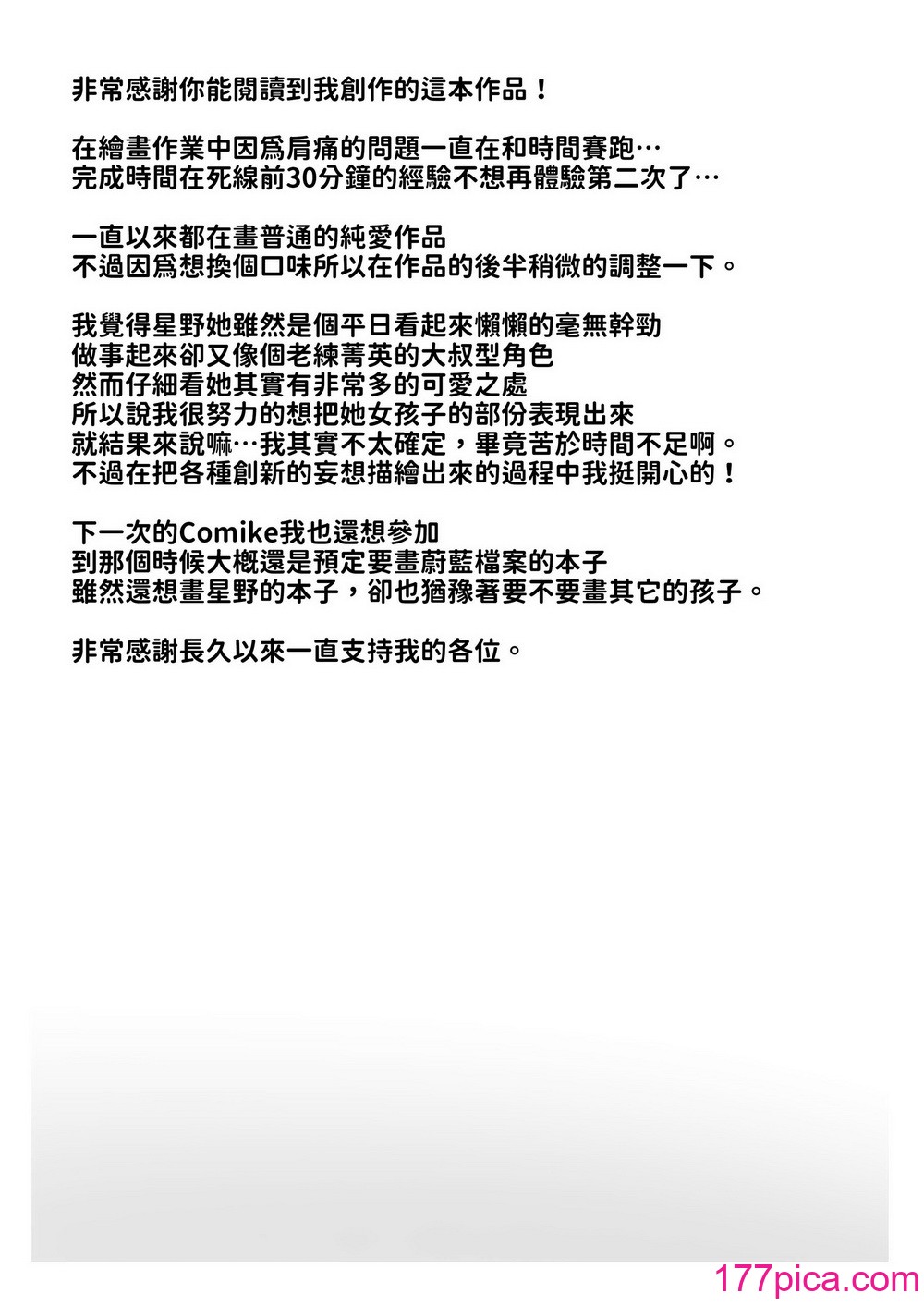 非常感謝你能閱讀到我創作的這本作品！

在繪畫作業中因爲肩痛的問題一直在和時間賽跑…
完成時間在死線前30分鐘的經驗不想再體驗第二次了…

一直以來都在畫普通的純愛作品
不過因爲想換個口味所以在作品的後半稍微的調整一下。

我覺得星野她雖然是個平日看起來懶懶的毫無幹勁
做事起來卻又像個老練菁英的大叔型角色
然而仔細看她其實有非常多的可愛之處
所以說我很努力的想把她女孩子的部份表現出來
就結果來說嘛…我其實不太確定，畢竟苦於時間不足啊。
不過在把各種創新的妄想描繪出來的過程中我挺開心的！

下一次的Comike我也還想參加
到那個時候大概還是預定要畫蔚藍檔案的本子
雖然還想畫星野的本子，卻也猶豫著要不要畫其它的孩子。

非常感謝長久以來一直支持我的各位。

177pica.com